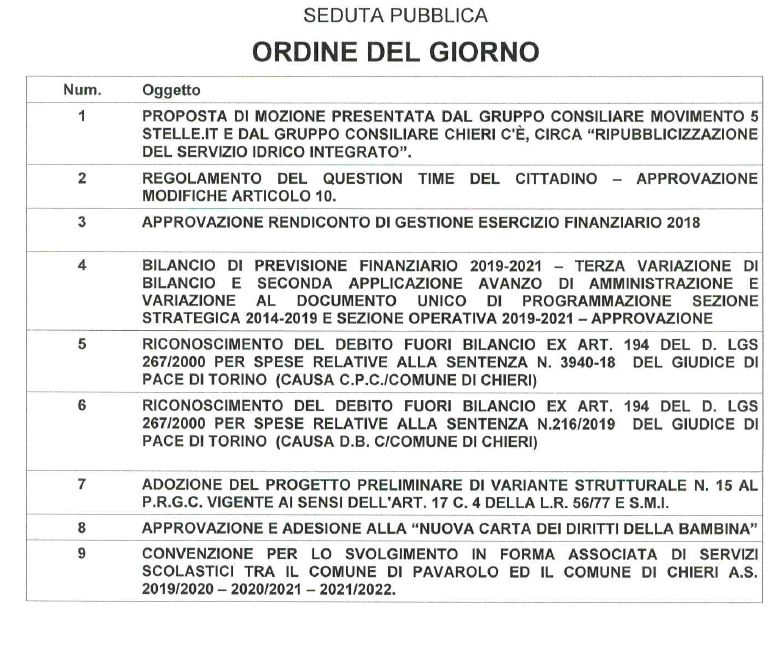 SEDUTA PUBBLICA

ORDINE DEL GIORNO

| Num. | Oggetto |
|---|---|
| 1 | PROPOSTA DI MOZIONE PRESENTATA DAL GRUPPO CONSILIARE MOVIMENTO 5 STELLE.IT E DAL GRUPPO CONSILIARE CHIERI C'È, CIRCA "RIPUBBLICIZZAZIONE DEL SERVIZIO IDRICO INTEGRATO". |
| 2 | REGOLAMENTO DEL QUESTION TIME DEL CITTADINO – APPROVAZIONE MODIFICHE ARTICOLO 10. |
| 3 | APPROVAZIONE RENDICONTO DI GESTIONE ESERCIZIO FINANZIARIO 2018 |
| 4 | BILANCIO DI PREVISIONE FINANZIARIO 2019-2021 – TERZA VARIAZIONE DI BILANCIO E SECONDA APPLICAZIONE AVANZO DI AMMINISTRAZIONE E VARIAZIONE AL DOCUMENTO UNICO DI PROGRAMMAZIONE SEZIONE STRATEGICA 2014-2019 E SEZIONE OPERATIVA 2019-2021 – APPROVAZIONE |
| 5 | RICONOSCIMENTO DEL DEBITO FUORI BILANCIO EX ART. 194 DEL D. LGS 267/2000 PER SPESE RELATIVE ALLA SENTENZA N. 3940-18 DEL GIUDICE DI PACE DI TORINO (CAUSA C.P.C./COMUNE DI CHIERI) |
| 6 | RICONOSCIMENTO DEL DEBITO FUORI BILANCIO EX ART. 194 DEL D. LGS 267/2000 PER SPESE RELATIVE ALLA SENTENZA N.216/2019 DEL GIUDICE DI PACE DI TORINO (CAUSA D.B. C/COMUNE DI CHIERI) |
| 7 | ADOZIONE DEL PROGETTO PRELIMINARE DI VARIANTE STRUTTURALE N. 15 AL P.R.G.C. VIGENTE AI SENSI DELL'ART. 17 C. 4 DELLA L.R. 56/77 E S.M.I. |
| 8 | APPROVAZIONE E ADESIONE ALLA "NUOVA CARTA DEI DIRITTI DELLA BAMBINA" |
| 9 | CONVENZIONE PER LO SVOLGIMENTO IN FORMA ASSOCIATA DI SERVIZI SCOLASTICI TRA IL COMUNE DI PAVAROLO ED IL COMUNE DI CHIERI A.S. 2019/2020 – 2020/2021 – 2021/2022. |